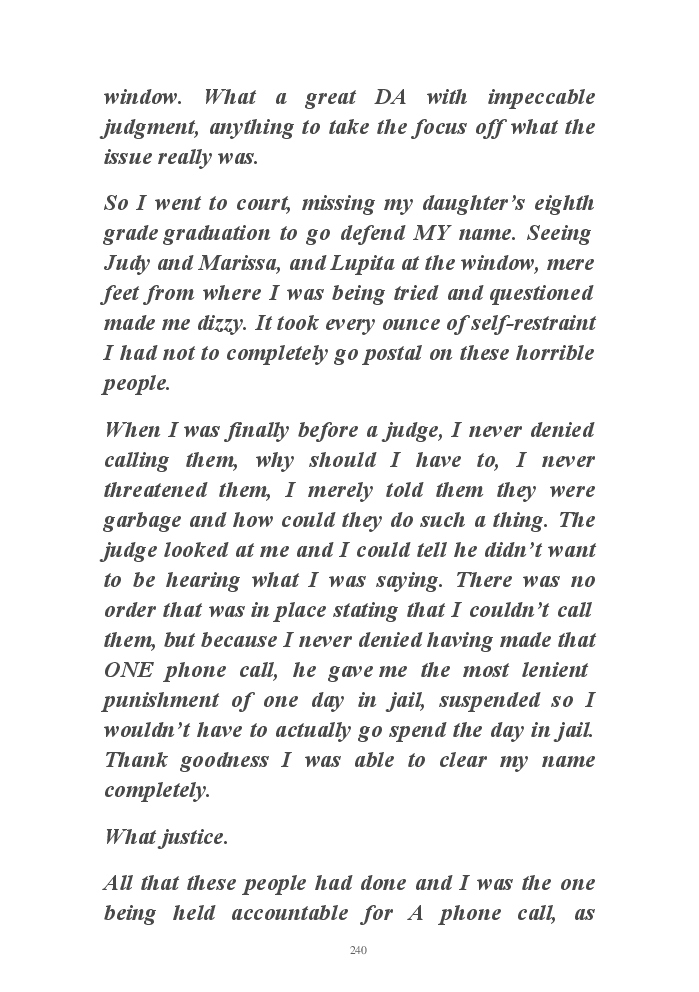 window. What a great DA with impeccable judgment, anything to take the focus off what the issue really was.

So I went to court, missing my daughter's eighth grade graduation to go defend MY name. Seeing Judy and Marissa, and Lupita at the window, mere feet from where I was being tried and questioned made me dizzy. It took every ounce of self-restraint I had not to completely go postal on these horrible people.

When I was finally before a judge, I never denied calling them, why should I have to, I never threatened them, I merely told them they were garbage and how could they do such a thing. The judge looked at me and I could tell he didn't want to be hearing what I was saying. There was no order that was in place stating that I couldn't call them, but because I never denied having made that ONE phone call, he gave me the most lenient punishment of one day in jail, suspended so I wouldn't have to actually go spend the day in jail. Thank goodness I was able to clear my name completely.

What justice.

All that these people had done and I was the one being held accountable for A phone call, as

240